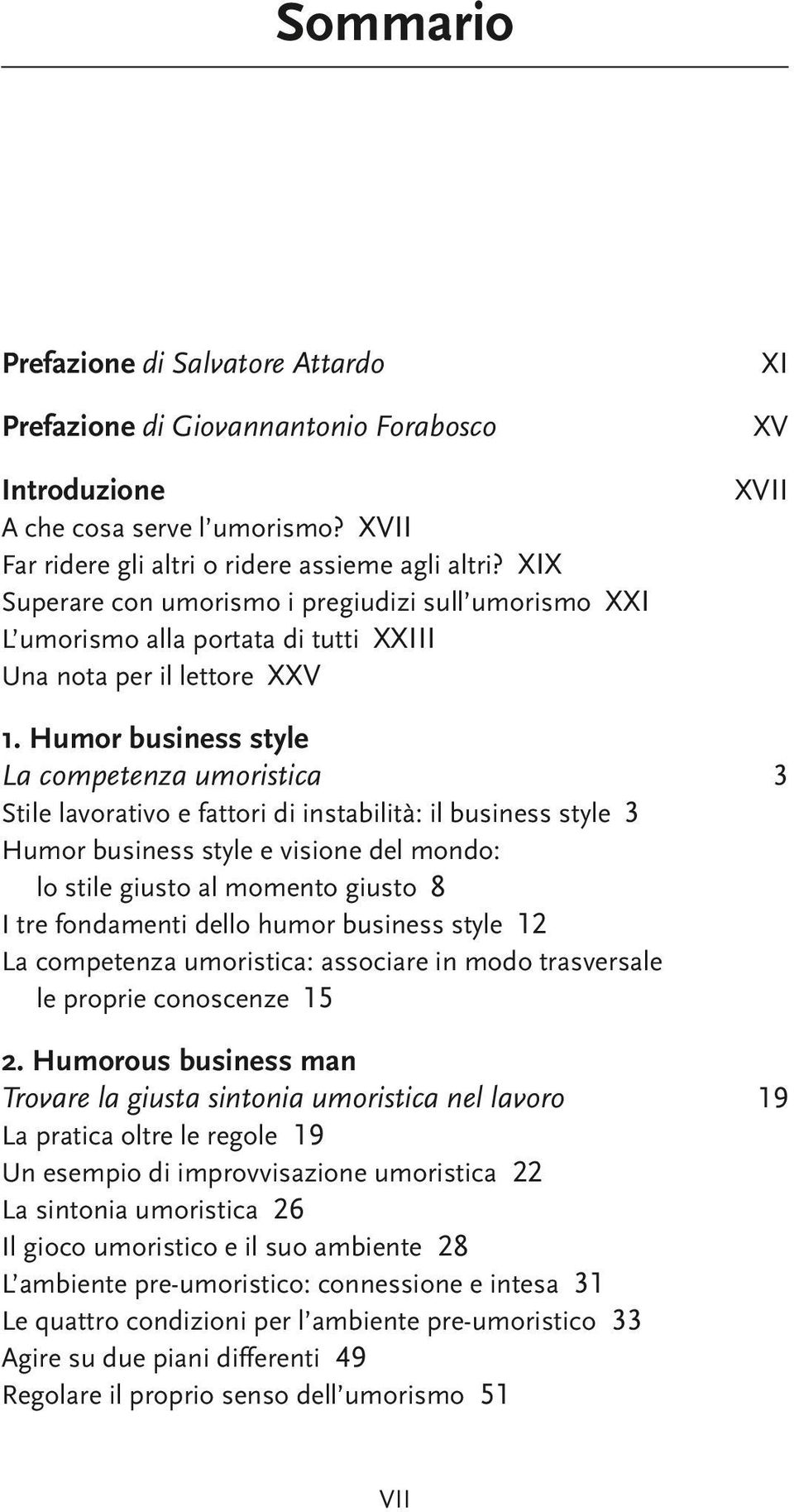 Sommario

Prefazione di Salvatore Attardo XI

Prefazione di Giovannantonio Forabosco XV

Introduzione XVII
A che cosa serve l'umorismo? XVII
Far ridere gli altri o ridere assieme agli altri? XIX
Superare con umorismo i pregiudizi sull'umorismo XXI
L'umorismo alla portata di tutti XXIII
Una nota per il lettore XXV

1. Humor business style
La competenza umoristica 3
Stile lavorativo e fattori di instabilità: il business style 3
Humor business style e visione del mondo: lo stile giusto al momento giusto 8
I tre fondamenti dello humor business style 12
La competenza umoristica: associare in modo trasversale le proprie conoscenze 15

2. Humorous business man
Trovare la giusta sintonia umoristica nel lavoro 19
La pratica oltre le regole 19
Un esempio di improvvisazione umoristica 22
La sintonia umoristica 26
Il gioco umoristico e il suo ambiente 28
L'ambiente pre-umoristico: connessione e intesa 31
Le quattro condizioni per l'ambiente pre-umoristico 33
Agire su due piani differenti 49
Regolare il proprio senso dell'umorismo 51

VII